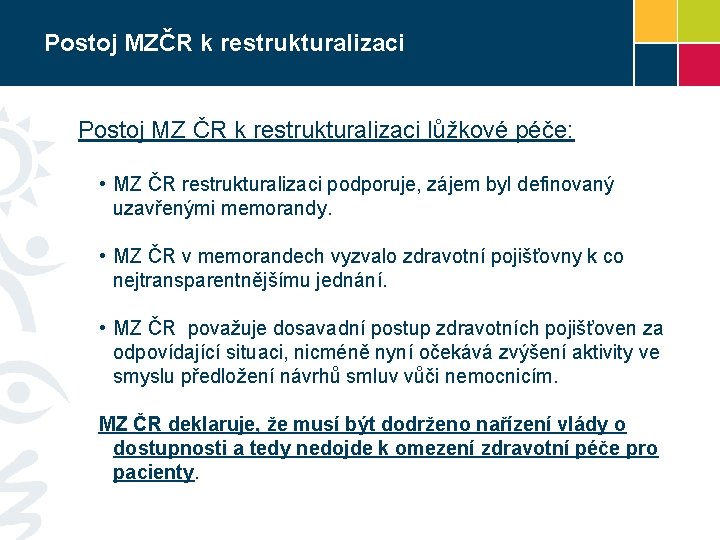 Postoj MZČR k restrukturalizaci

Postoj MZ ČR k restrukturalizaci lůžkové péče:

• MZ ČR restrukturalizaci podporuje, zájem byl definovaný uzavřenými memorandy.

• MZ ČR v memorandech vyzvalo zdravotní pojišťovny k co nejtransparentnějšímu jednání.

• MZ ČR považuje dosavadní postup zdravotních pojišťoven za odpovídající situaci, nicméně nyní očekává zvýšení aktivity ve smyslu předložení návrhů smluv vůči nemocnicím.

MZ ČR deklaruje, že musí být dodrženo nařízení vlády o dostupnosti a tedy nedojde k omezení zdravotní péče pro pacienty.